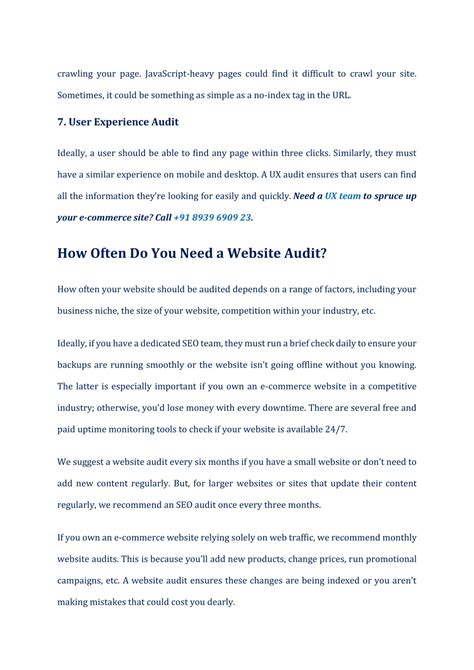 crawling your page. JavaScript-heavy pages could find it difficult to crawl your site. Sometimes, it could be something as simple as a no-index tag in the URL.

7. User Experience Audit

Ideally, a user should be able to find any page within three clicks. Similarly, they must have a similar experience on mobile and desktop. A UX audit ensures that users can find all the information they're looking for easily and quickly. Need a UX team to spruce up your e-commerce site? Call +91 8939 6909 23.

How Often Do You Need a Website Audit?

How often your website should be audited depends on a range of factors, including your business niche, the size of your website, competition within your industry, etc.

Ideally, if you have a dedicated SEO team, they must run a brief check daily to ensure your backups are running smoothly or the website isn't going offline without you knowing. The latter is especially important if you own an e-commerce website in a competitive industry; otherwise, you'd lose money with every downtime. There are several free and paid uptime monitoring tools to check if your website is available 24/7.

We suggest a website audit every six months if you have a small website or don't need to add new content regularly. But, for larger websites or sites that update their content regularly, we recommend an SEO audit once every three months.

If you own an e-commerce website relying solely on web traffic, we recommend monthly website audits. This is because you'll add new products, change prices, run promotional campaigns, etc. A website audit ensures these changes are being indexed or you aren't making mistakes that could cost you dearly.